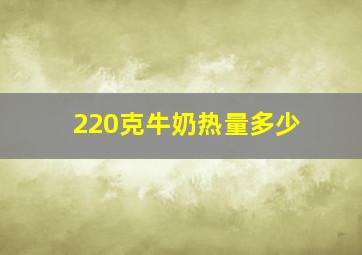 220克牛奶热量多少